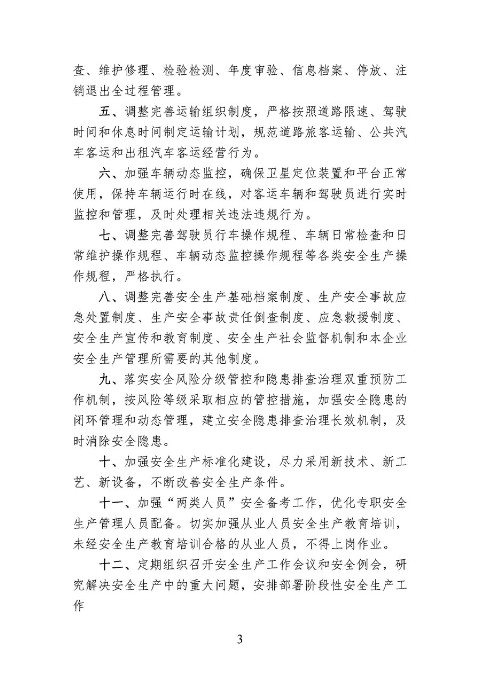 查、维护修理、检验检测、年度审验、信息档案、停放、注销退出全过程管理。

五、调整完善运输组织制度，严格按照道路限速、驾驶时间和休息时间制定运输计划，规范道路旅客运输、公共汽车客运和出租汽车客运经营行为。

六、加强车辆动态监控，确保卫星定位装置和平台正常使用，保持车辆运行时在线，对客运车辆和驾驶员进行实时监控和管理，及时处理相关违法违规行为。

七、调整完善驾驶员行车操作规程、车辆日常检查和日常维护操作规程、车辆动态监控操作规程等各类安全生产操作规程，严格执行。

八、调整完善安全生产基础档案制度、生产安全事故应急处置制度、生产安全事故责任倒查制度、应急救援制度、安全生产宣传和教育制度、安全生产社会监督机制和本企业安全生产管理所需要的其他制度。

九、落实安全风险分级管控和隐患排查治理双重预防工作机制，按风险等级采取相应的管控措施，加强安全隐患的闭环管理和动态管理，建立安全隐患排查治理长效机制，及时消除安全隐患。

十、加强安全生产标准化建设，尽力采用新技术、新工艺、新设备，不断改善安全生产条件。

十一、加强“两类人员”安全备考工作，优化专职安全生产管理人员配备。切实加强从业人员安全生产教育培训，未经安全生产教育培训合格的从业人员，不得上岗作业。

十二、定期组织召开安全生产工作会议和安全例会，研究解决安全生产中的重大问题，安排部署阶段性安全生产工作

3